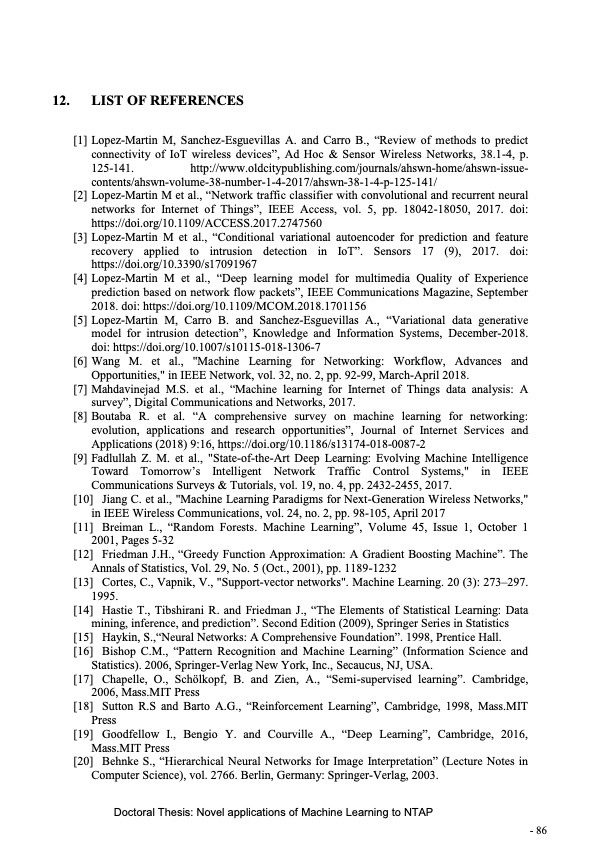 12. LIST OF REFERENCES

[1] Lopez-Martin M, Sanchez-Esguevillas A. and Carro B., “Review of methods to predict connectivity of IoT wireless devices”, Ad Hoc & Sensor Wireless Networks, 38.1-4, p. 125-141. http://www.oldcitypublishing.com/journals/ahswn-home/ahswn-issue-contents/ahswn-volume-38-number-1-4-2017/ahswn-38-1-4-p-125-141/
[2] Lopez-Martin M et al., “Network traffic classifier with convolutional and recurrent neural networks for Internet of Things”, IEEE Access, vol. 5, pp. 18042-18050, 2017. doi: https://doi.org/10.1109/ACCESS.2017.2747560
[3] Lopez-Martin M et al., “Conditional variational autoencoder for prediction and feature recovery applied to intrusion detection in IoT”. Sensors 17 (9), 2017. doi: https://doi.org/10.3390/s17091967
[4] Lopez-Martin M et al., “Deep learning model for multimedia Quality of Experience prediction based on network flow packets”, IEEE Communications Magazine, September 2018. doi: https://doi.org/10.1109/MCOM.2018.1701156
[5] Lopez-Martin M, Carro B. and Sanchez-Esguevillas A., “Variational data generative model for intrusion detection”, Knowledge and Information Systems, December-2018. doi: https://doi.org/10.1007/s10115-018-1306-7
[6] Wang M. et al., "Machine Learning for Networking: Workflow, Advances and Opportunities," in IEEE Network, vol. 32, no. 2, pp. 92-99, March-April 2018.
[7] Mahdavinejad M.S. et al., “Machine learning for Internet of Things data analysis: A survey”, Digital Communications and Networks, 2017.
[8] Boutaba R. et al. “A comprehensive survey on machine learning for networking: evolution, applications and research opportunities”, Journal of Internet Services and Applications (2018) 9:16, https://doi.org/10.1186/s13174-018-0087-2
[9] Fadlullah Z. M. et al., "State-of-the-Art Deep Learning: Evolving Machine Intelligence Toward Tomorrow’s Intelligent Network Traffic Control Systems," in IEEE Communications Surveys & Tutorials, vol. 19, no. 4, pp. 2432-2455, 2017.
[10] Jiang C. et al., "Machine Learning Paradigms for Next-Generation Wireless Networks," in IEEE Wireless Communications, vol. 24, no. 2, pp. 98-105, April 2017
[11] Breiman L., “Random Forests. Machine Learning”, Volume 45, Issue 1, October 1 2001, Pages 5-32
[12] Friedman J.H., “Greedy Function Approximation: A Gradient Boosting Machine”. The Annals of Statistics, Vol. 29, No. 5 (Oct., 2001), pp. 1189-1232
[13] Cortes, C., Vapnik, V., "Support-vector networks". Machine Learning. 20 (3): 273–297. 1995.
[14] Hastie T., Tibshirani R. and Friedman J., “The Elements of Statistical Learning: Data mining, inference, and prediction”. Second Edition (2009), Springer Series in Statistics
[15] Haykin, S.,“Neural Networks: A Comprehensive Foundation”. 1998, Prentice Hall.
[16] Bishop C.M., “Pattern Recognition and Machine Learning” (Information Science and Statistics). 2006, Springer-Verlag New York, Inc., Secaucus, NJ, USA.
[17] Chapelle, O., Schölkopf, B. and Zien, A., “Semi-supervised learning”. Cambridge, 2006, Mass.MIT Press
[18] Sutton R.S and Barto A.G., “Reinforcement Learning”, Cambridge, 1998, Mass.MIT Press
[19] Goodfellow I., Bengio Y. and Courville A., “Deep Learning”, Cambridge, 2016, Mass.MIT Press
[20] Behnke S., “Hierarchical Neural Networks for Image Interpretation” (Lecture Notes in Computer Science), vol. 2766. Berlin, Germany: Springer-Verlag, 2003.

Doctoral Thesis: Novel applications of Machine Learning to NTAP

- 86